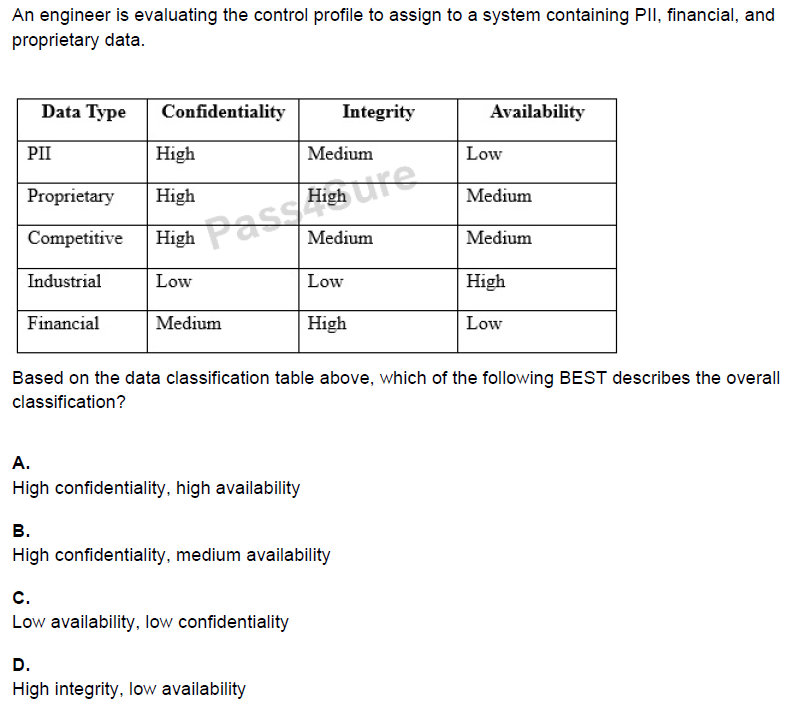 An engineer is evaluating the control profile to assign to a system containing PII, financial, and proprietary data.

| Data Type | Confidentiality | Integrity | Availability |
|---|---|---|---|
| PII | High | Medium | Low |
| Proprietary | High | High | Medium |
| Competitive | High | Medium | Medium |
| Industrial | Low | Low | High |
| Financial | Medium | High | Low |

Pass4Sure

Based on the data classification table above, which of the following BEST describes the overall classification?

A.
High confidentiality, high availability

B.
High confidentiality, medium availability

C.
Low availability, low confidentiality

D.
High integrity, low availability